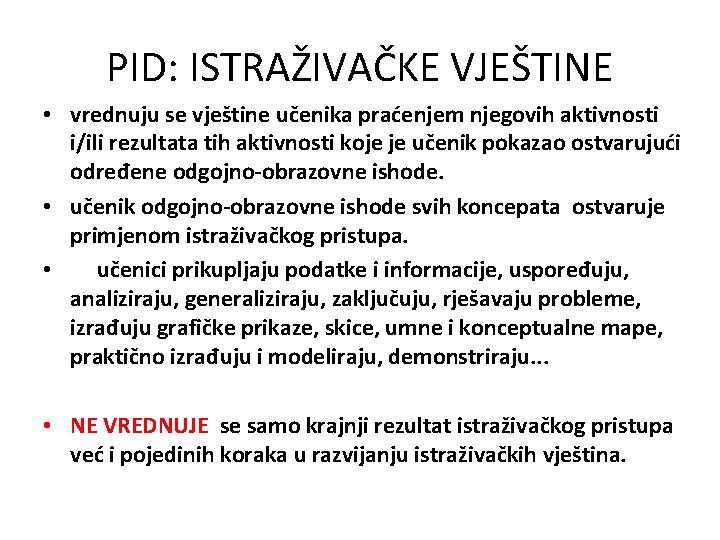 PID: ISTRAŽIVAČKE VJEŠTINE

• vrednuju se vještine učenika praćenjem njegovih aktivnosti i/ili rezultata tih aktivnosti koje je učenik pokazao ostvarujući određene odgojno-obrazovne ishode.

• učenik odgojno-obrazovne ishode svih koncepata ostvaruje primjenom istraživačkog pristupa.

• učenici prikupljaju podatke i informacije, uspoređuju, analiziraju, generaliziraju, zaključuju, rješavaju probleme, izrađuju grafičke prikaze, skice, umne i konceptualne mape, praktično izrađuju i modeliraju, demonstriraju...

• NE VREDNUJE se samo krajnji rezultat istraživačkog pristupa već i pojedinih koraka u razvijanju istraživačkih vještina.